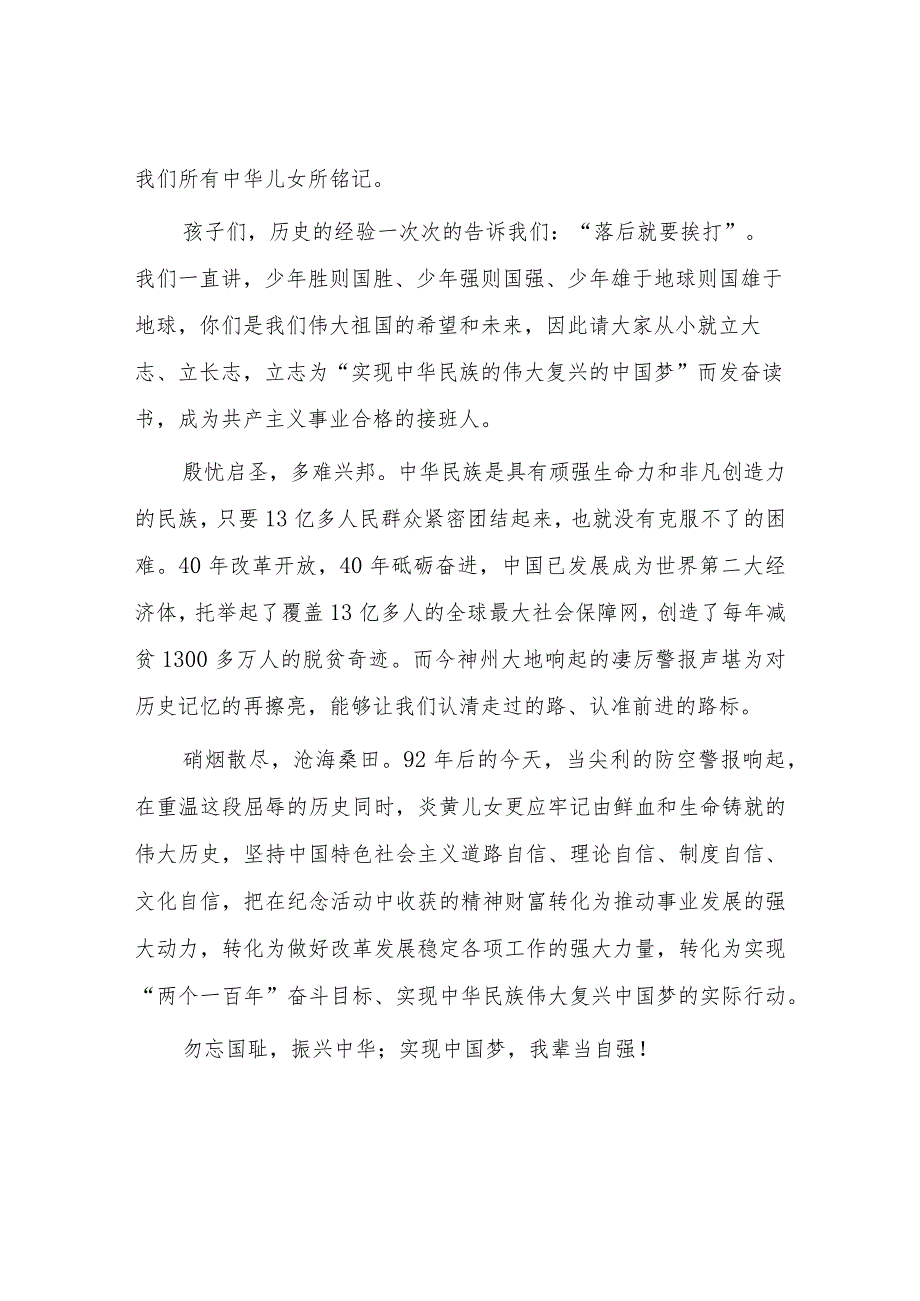 我们所有中华儿女所铭记。

孩子们，历史的经验一次次的告诉我们：“落后就要挨打”。我们一直讲，少年胜则国胜、少年强则国强、少年雄于地球则国雄于地球，你们是我们伟大祖国的希望和未来，因此请大家从小就立大志、立长志，立志为“实现中华民族的伟大复兴的中国梦”而发奋读书，成为共产主义事业合格的接班人。

殷忧启圣，多难兴邦。中华民族是具有顽强生命力和非凡创造力的民族，只要13亿多人民群众紧密团结起来，也就没有克服不了的困难。40年改革开放，40年砥砺奋进，中国已发展成为世界第二大经济体，托举起了覆盖13亿多人的全球最大社会保障网，创造了每年减贫1300多万人的脱贫奇迹。而今神州大地响起的凄厉警报声堪为对历史记忆的再擦亮，能够让我们认清走过的路、认准前进的路标。

硝烟散尽，沧海桑田。92年后的今天，当尖利的防空警报响起，在重温这段屈辱的历史同时，炎黄儿女更应牢记由鲜血和生命铸就的伟大历史，坚持中国特色社会主义道路自信、理论自信、制度自信、文化自信，把在纪念活动中收获的精神财富转化为推动事业发展的强大动力，转化为做好改革发展稳定各项工作的强大力量，转化为实现“两个一百年”奋斗目标、实现中华民族伟大复兴中国梦的实际行动。

勿忘国耻，振兴中华；实现中国梦，我辈当自强！